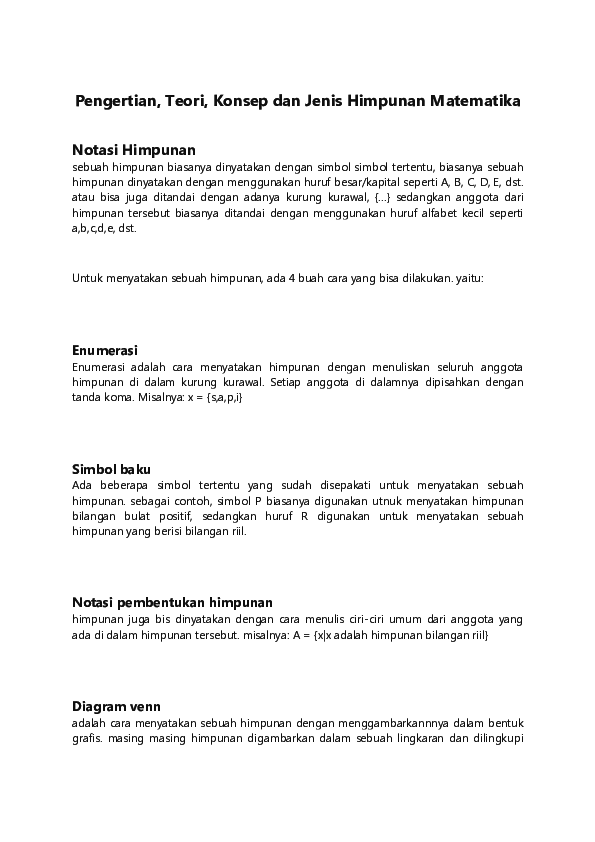 Pengertian, Teori, Konsep dan Jenis Himpunan Matematika

Notasi Himpunan
sebuah himpunan biasanya dinyatakan dengan simbol simbol tertentu, biasanya sebuah himpunan dinyatakan dengan menggunakan huruf besar/kapital seperti A, B, C, D, E, dst. atau bisa juga ditandai dengan adanya kurung kurawal, {...} sedangkan anggota dari himpunan tersebut biasanya ditandai dengan menggunakan huruf alfabet kecil seperti a,b,c,d,e, dst.

Untuk menyatakan sebuah himpunan, ada 4 buah cara yang bisa dilakukan. yaitu:

Enumerasi
Enumerasi adalah cara menyatakan himpunan dengan menuliskan seluruh anggota himpunan di dalam kurung kurawal. Setiap anggota di dalamnya dipisahkan dengan tanda koma. Misalnya: x = {s,a,p,i}

Simbol baku
Ada beberapa simbol tertentu yang sudah disepakati untuk menyatakan sebuah himpunan. sebagai contoh, simbol P biasanya digunakan utnuk menyatakan himpunan bilangan bulat positif, sedangkan huruf R digunakan untuk menyatakan sebuah himpunan yang berisi bilangan riil.

Notasi pembentukan himpunan
himpunan juga bis dinyatakan dengan cara menulis ciri-ciri umum dari anggota yang ada di dalam himpunan tersebut. misalnya: A = {x|x adalah himpunan bilangan riil}

Diagram venn
adalah cara menyatakan sebuah himpunan dengan menggambarkannnya dalam bentuk grafis. masing masing himpunan digambarkan dalam sebuah lingkaran dan dilingkupi